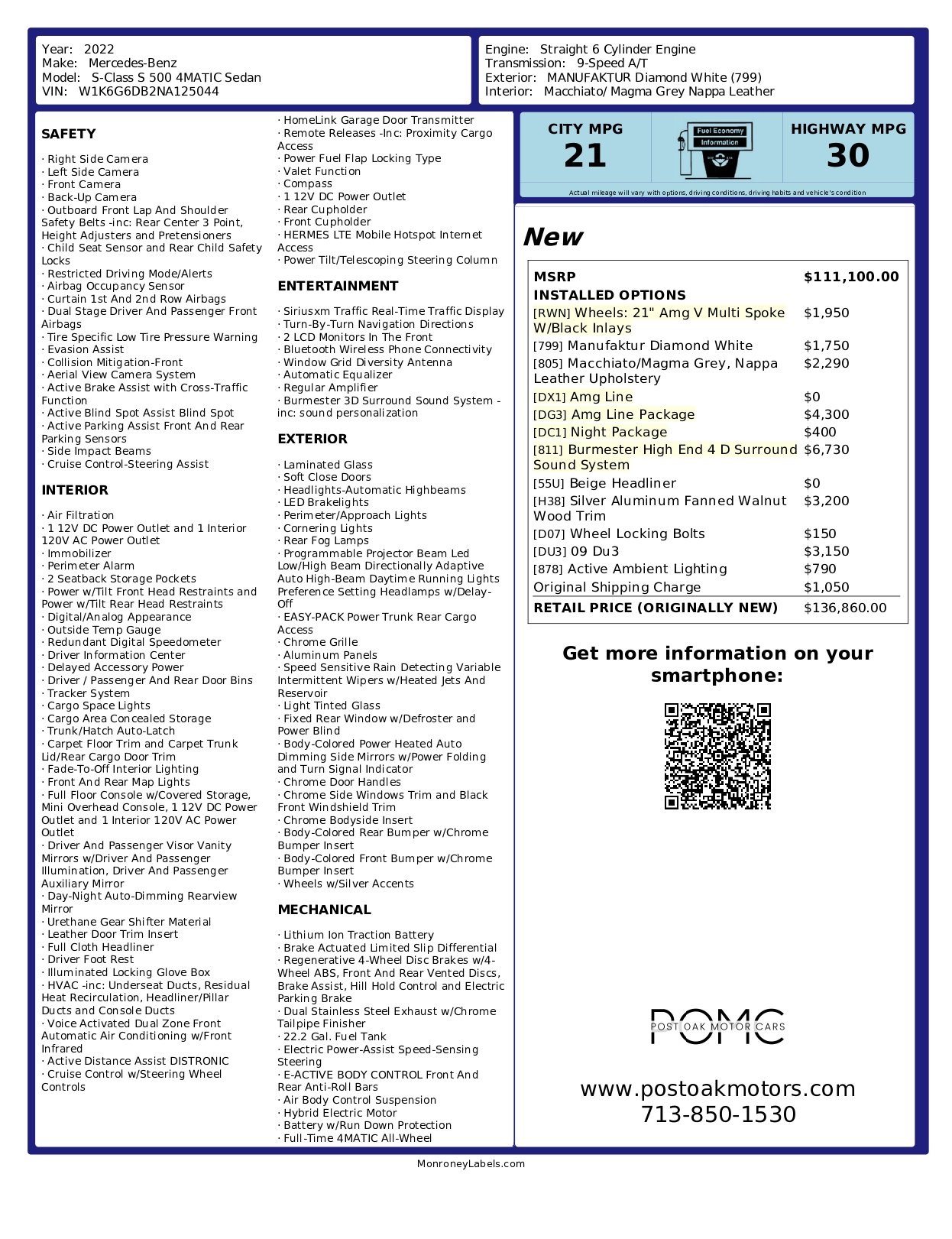 Year: 2022
Make: Mercedes-Benz
Model: S-Class S 500 4MATIC Sedan
VIN: W1K6G6DB2NA125044

Engine: Straight 6 Cylinder Engine
Transmission: 9-Speed A/T
Exterior: MANUFAKTUR Diamond White (799)
Interior: Macchiato/ Magma Grey Nappa Leather

SAFETY

· Right Side Camera
· Left Side Camera
· Front Camera
· Back-Up Camera
· Outboard Front Lap And Shoulder Safety Belts -inc: Rear Center 3 Point, Height Adjusters and Pretensioners
· Child Seat Sensor and Rear Child Safety Locks
· Restricted Driving Mode/Alerts
· Airbag Occupancy Sensor
· Curtain 1st And 2nd Row Airbags
· Dual Stage Driver And Passenger Front Airbags
· Tire Specific Low Tire Pressure Warning
· Evasion Assist
· Collision Mitigation-Front
· Aerial View Camera System
· Active Brake Assist with Cross-Traffic Function
· Active Blind Spot Assist Blind Spot
· Active Parking Assist Front And Rear Parking Sensors
· Side Impact Beams
· Cruise Control-Steering Assist

INTERIOR

· Air Filtration
· 1 12V DC Power Outlet and 1 Interior 120V AC Power Outlet
· Immobilizer
· Perimeter Alarm
· 2 Seatback Storage Pockets
· Power w/Tilt Front Head Restraints and Power w/Tilt Rear Head Restraints
· Digital/Analog Appearance
· Outside Temp Gauge
· Redundant Digital Speedometer
· Driver Information Center
· Delayed Accessory Power
· Driver / Passenger And Rear Door Bins
· Tracker System
· Cargo Space Lights
· Cargo Area Concealed Storage
· Trunk/Hatch Auto-Latch
· Carpet Floor Trim and Carpet Trunk Lid/Rear Cargo Door Trim
· Fade-To-Off Interior Lighting
· Front And Rear Map Lights
· Full Floor Console w/Covered Storage, Mini Overhead Console, 1 12V DC Power Outlet and 1 Interior 120V AC Power Outlet
· Driver And Passenger Visor Vanity Mirrors w/Driver And Passenger Illumination, Driver And Passenger Auxiliary Mirror
· Day-Night Auto-Dimming Rearview Mirror
· Urethane Gear Shifter Material
· Leather Door Trim Insert
· Full Cloth Headliner
· Driver Foot Rest
· Illuminated Locking Glove Box
· HVAC -inc: Underseat Ducts, Residual Heat Recirculation, Headliner/Pillar Ducts and Console Ducts
· Voice Activated Dual Zone Front Automatic Air Conditioning w/Front Infrared
· Active Distance Assist DISTRONIC
· Cruise Control w/Steering Wheel Controls

· HomeLink Garage Door Transmitter
· Remote Releases -Inc: Proximity Cargo Access
· Power Fuel Flap Locking Type
· Valet Function
· Compass
· 1 12V DC Power Outlet
· Rear Cupholder
· Front Cupholder
· HERMES LTE Mobile Hotspot Internet Access
· Power Tilt/Telescoping Steering Column

ENTERTAINMENT

· Siriusxm Traffic Real-Time Traffic Display
· Turn-By-Turn Navigation Directions
· 2 LCD Monitors In The Front
· Bluetooth Wireless Phone Connectivity
· Window Grid Diversity Antenna
· Automatic Equalizer
· Regular Amplifier
· Burmester 3D Surround Sound System -inc: sound personalization

EXTERIOR

· Laminated Glass
· Soft Close Doors
· Headlights-Automatic Highbeams
· LED Brakelights
· Perimeter/Approach Lights
· Cornering Lights
· Rear Fog Lamps
· Programmable Projector Beam Led Low/High Beam Directionally Adaptive Auto High-Beam Daytime Running Lights Preference Setting Headlamps w/Delay-Off
· EASY-PACK Power Trunk Rear Cargo Access
· Chrome Grille
· Aluminum Panels
· Speed Sensitive Rain Detecting Variable Intermittent Wipers w/Heated Jets And Reservoir
· Light Tinted Glass
· Fixed Rear Window w/Defroster and Power Blind
· Body-Colored Power Heated Auto Dimming Side Mirrors w/Power Folding and Turn Signal Indicator
· Chrome Door Handles
· Chrome Side Windows Trim and Black Front Windshield Trim
· Chrome Bodyside Insert
· Body-Colored Rear Bumper w/Chrome Bumper Insert
· Body-Colored Front Bumper w/Chrome Bumper Insert
· Wheels w/Silver Accents

MECHANICAL

· Lithium Ion Traction Battery
· Brake Actuated Limited Slip Differential
· Regenerative 4-Wheel Disc Brakes w/4-Wheel ABS, Front And Rear Vented Discs, Brake Assist, Hill Hold Control and Electric Parking Brake
· Dual Stainless Steel Exhaust w/Chrome Tailpipe Finisher
· 22.2 Gal. Fuel Tank
· Electric Power-Assist Speed-Sensing Steering
· E-ACTIVE BODY CONTROL Front And Rear Anti-Roll Bars
· Air Body Control Suspension
· Hybrid Electric Motor
· Battery w/Run Down Protection
· Full-Time 4MATIC All-Wheel

CITY MPG
21
Fuel Economy Information
HIGHWAY MPG
30
Actual mileage will vary with options, driving conditions, driving habits and vehicle's condition

New

| MSRP | $111,100.00 |
|---|---|
| INSTALLED OPTIONS | |
| [RWN] Wheels: 21" Amg V Multi Spoke W/Black Inlays | $1,950 |
| [799] Manufaktur Diamond White | $1,750 |
| [805] Macchiato/Magma Grey, Nappa Leather Upholstery | $2,290 |
| [DX1] Amg Line | $0 |
| [DG3] Amg Line Package | $4,300 |
| [DC1] Night Package | $400 |
| [811] Burmester High End 4 D Surround Sound System | $6,730 |
| [55U] Beige Headliner | $0 |
| [H38] Silver Aluminum Fanned Walnut Wood Trim | $3,200 |
| [D07] Wheel Locking Bolts | $150 |
| [DU3] 09 Du3 | $3,150 |
| [878] Active Ambient Lighting | $790 |
| Original Shipping Charge | $1,050 |
| RETAIL PRICE (ORIGINALLY NEW) | $136,860.00 |

Get more information on your smartphone:

POMC
POST OAK MOTOR CARS

www.postoakmotors.com
713-850-1530

MonroneyLabels.com